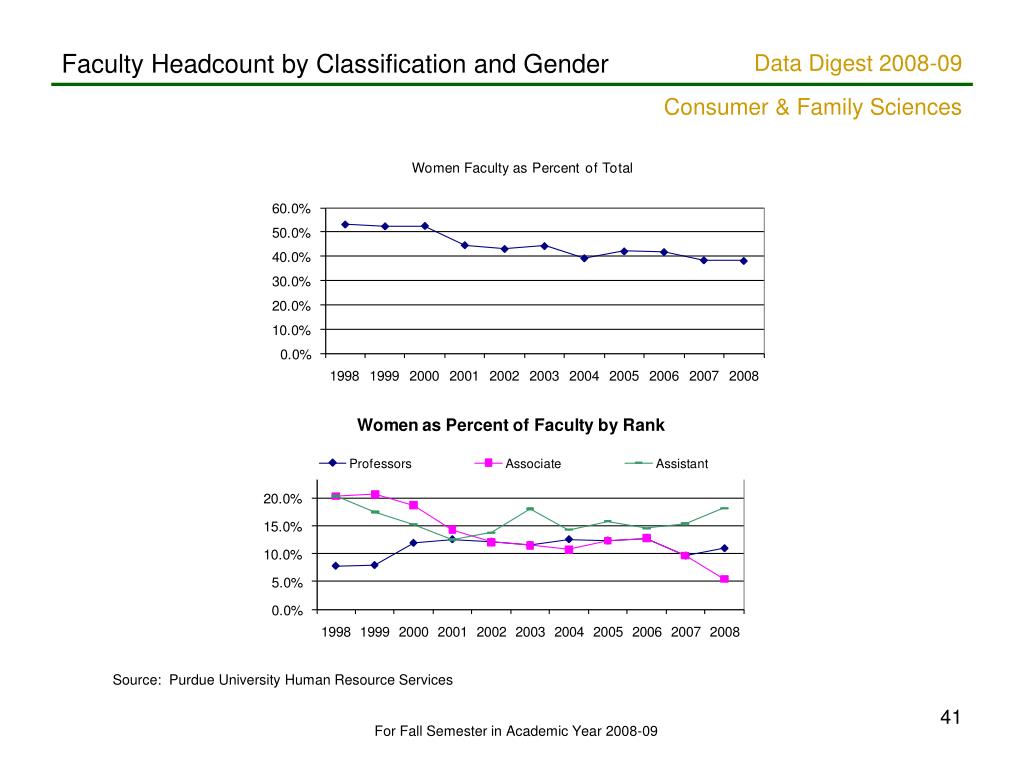 Faculty Headcount by Classification and Gender

Data Digest 2008-09

Consumer & Family Sciences

Women Faculty as Percent of Total

60.0%
50.0%
40.0%
30.0%
20.0%
10.0%
0.0%

1998 1999 2000 2001 2002 2003 2004 2005 2006 2007 2008

Women as Percent of Faculty by Rank

Professors Associate Assistant

20.0%
15.0%
10.0%
5.0%
0.0%

1998 1999 2000 2001 2002 2003 2004 2005 2006 2007 2008

Source: Purdue University Human Resource Services

41

For Fall Semester in Academic Year 2008-09